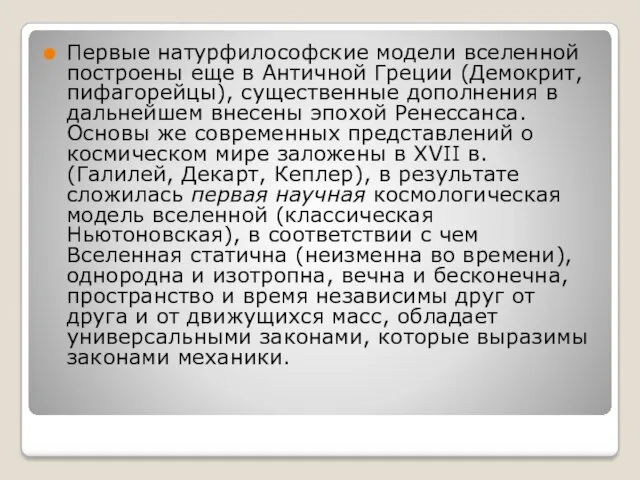 Первые натурфилософские модели вселенной построены еще в Античной Греции (Демокрит, пифагорейцы), существенные дополнения в дальнейшем внесены эпохой Ренессанса. Основы же современных представлений о космическом мире заложены в XVII в. (Галилей, Декарт, Кеплер), в результате сложилась первая научная космологическая модель вселенной (классическая Ньютоновская), в соответствии с чем Вселенная статична (неизменна во времени), однородна и изотропна, вечна и бесконечна, пространство и время независимы друг от друга и от движущихся масс, обладает универсальными законами, которые выразимы законами механики.